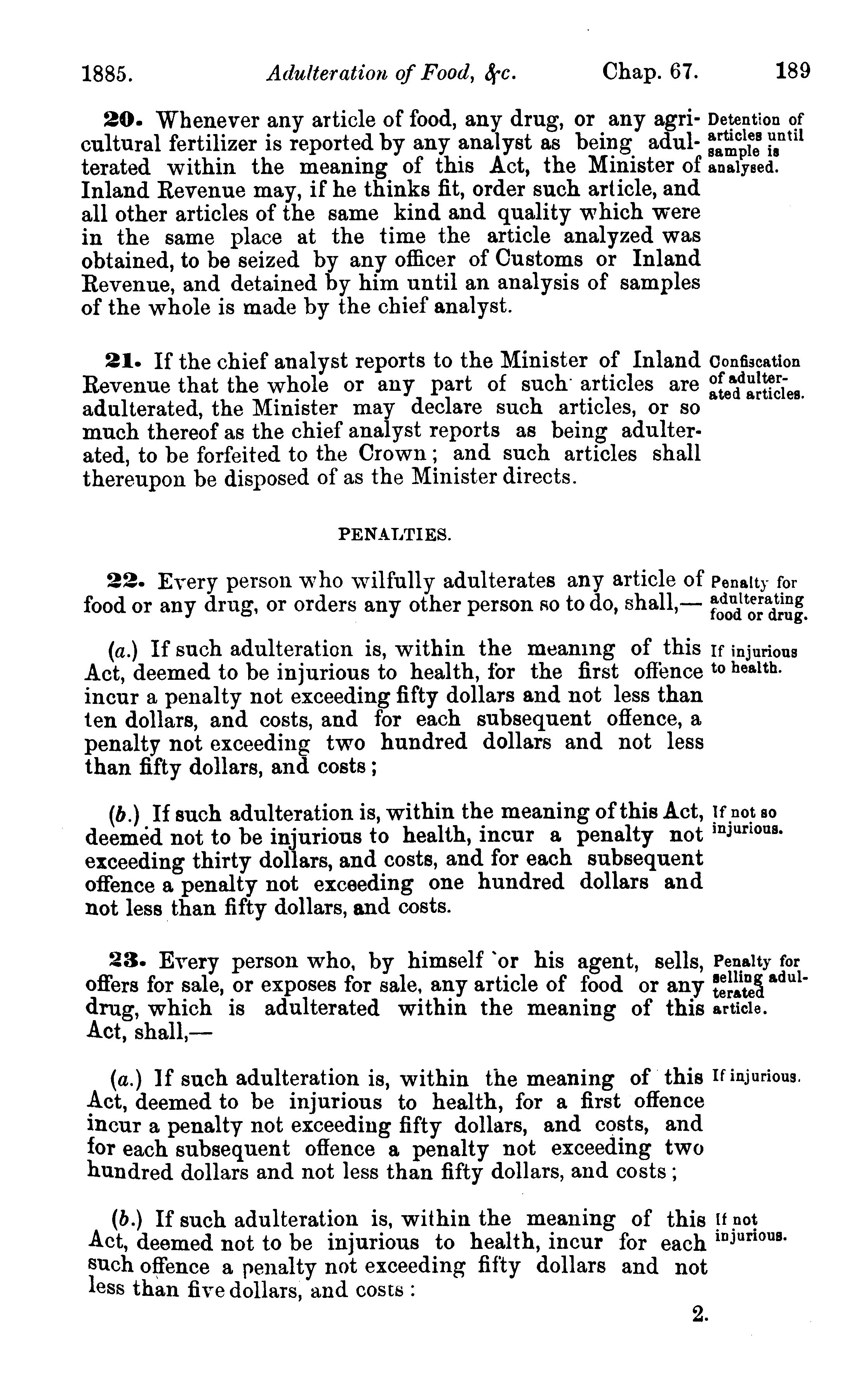 1885. Adulteration of Food, &c. Chap. 67. 189

20. Whenever any article of food, any drug, or any agricultural fertilizer is reported by any analyst as being adulterated within the meaning of this Act, the Minister of Inland Revenue may, if he thinks fit, order such article, and all other articles of the same kind and quality which were in the same place at the time the article analyzed was obtained, to be seized by any officer of Customs or Inland Revenue, and detained by him until an analysis of samples of the whole is made by the chief analyst.

Detention of articles until sample is analysed.

21. If the chief analyst reports to the Minister of Inland Revenue that the whole or any part of such articles are adulterated, the Minister may declare such articles, or so much thereof as the chief analyst reports as being adulterated, to be forfeited to the Crown; and such articles shall thereupon be disposed of as the Minister directs.

Confiscation of adulterated articles.

PENALTIES.

22. Every person who wilfully adulterates any article of food or any drug, or orders any other person so to do, shall,—

Penalty for adulterating food or drug.

(a.) If such adulteration is, within the meaning of this Act, deemed to be injurious to health, for the first offence incur a penalty not exceeding fifty dollars and not less than ten dollars, and costs, and for each subsequent offence, a penalty not exceeding two hundred dollars and not less than fifty dollars, and costs;

If injurious to health.

(b.) If such adulteration is, within the meaning of this Act, deemed not to be injurious to health, incur a penalty not exceeding thirty dollars, and costs, and for each subsequent offence a penalty not exceeding one hundred dollars and not less than fifty dollars, and costs.

If not so injurious.

23. Every person who, by himself or his agent, sells, offers for sale, or exposes for sale, any article of food or any drug, which is adulterated within the meaning of this Act, shall,—

Penalty for selling adulterated article.

(a.) If such adulteration is, within the meaning of this Act, deemed to be injurious to health, for a first offence incur a penalty not exceeding fifty dollars, and costs, and for each subsequent offence a penalty not exceeding two hundred dollars and not less than fifty dollars, and costs;

If injurious.

(b.) If such adulteration is, within the meaning of this Act, deemed not to be injurious to health, incur for each such offence a penalty not exceeding fifty dollars and not less than five dollars, and costs:

If not injurious.

2.